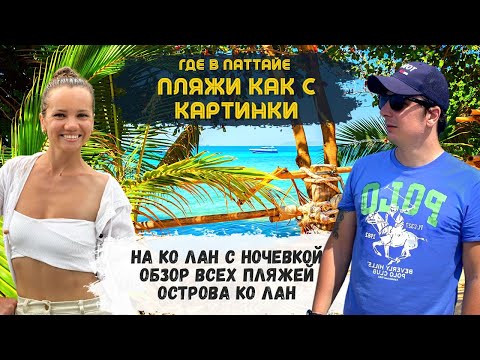 ГДЕ В ПАТТАЙЕ
ПЛЯЖИ КАК С КАРТИНКИ

НА КО ЛАН С НОЧЕВКОЙ
ОБЗОР ВСЕХ ПЛЯЖЕЙ
ОСТРОВА КО ЛАН

POLO
1982
BEVERLY HILLS
POLO CLUB